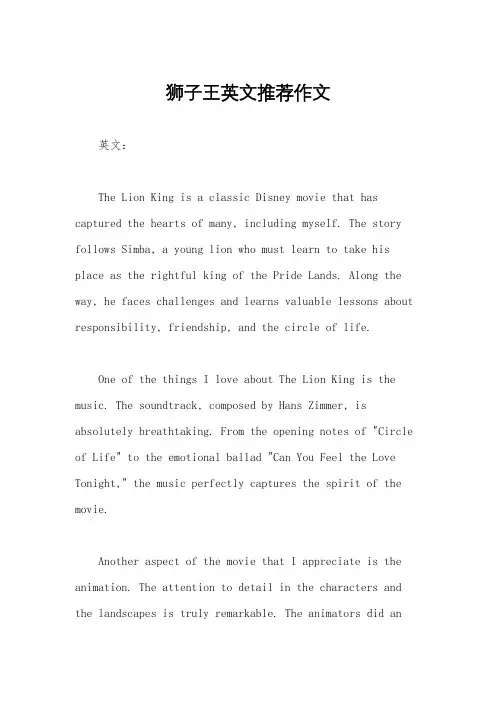 狮子王英文推荐作文

英文：

The Lion King is a classic Disney movie that has captured the hearts of many, including myself. The story follows Simba, a young lion who must learn to take his place as the rightful king of the Pride Lands. Along the way, he faces challenges and learns valuable lessons about responsibility, friendship, and the circle of life.

One of the things I love about The Lion King is the music. The soundtrack, composed by Hans Zimmer, is absolutely breathtaking. From the opening notes of "Circle of Life" to the emotional ballad "Can You Feel the Love Tonight," the music perfectly captures the spirit of the movie.

Another aspect of the movie that I appreciate is the animation. The attention to detail in the characters and the landscapes is truly remarkable. The animators did an